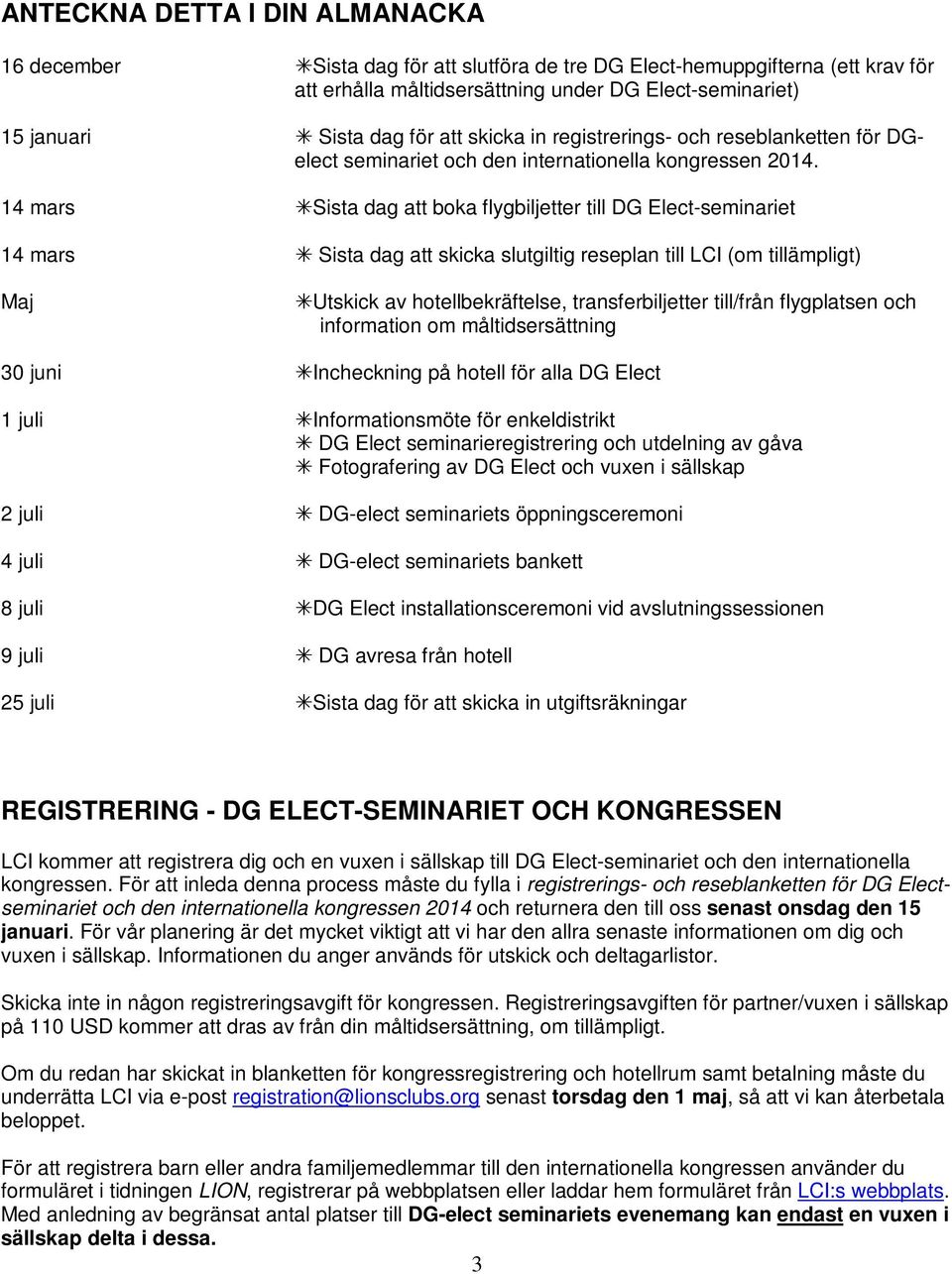 ANTECKNA DETTA I DIN ALMANACKA

16 december ✳Sista dag för att slutföra de tre DG Elect-hemuppgifterna (ett krav för att erhålla måltidsersättning under DG Elect-seminariet)

15 januari ✳ Sista dag för att skicka in registrerings- och reseblanketten för DG-elect seminariet och den internationella kongressen 2014.

14 mars ✳Sista dag att boka flygbiljetter till DG Elect-seminariet

14 mars ✳ Sista dag att skicka slutgiltig reseplan till LCI (om tillämpligt)

Maj ✳Utskick av hotellbekräftelse, transferbiljetter till/från flygplatsen och information om måltidsersättning

30 juni ✳Incheckning på hotell för alla DG Elect

1 juli ✳Informationsmöte för enkeldistrikt
✳ DG Elect seminarieregistrering och utdelning av gåva
✳ Fotografering av DG Elect och vuxen i sällskap

2 juli ✳ DG-elect seminariets öppningsceremoni

4 juli ✳ DG-elect seminariets bankett

8 juli ✳DG Elect installationsceremoni vid avslutningssessionen

9 juli ✳ DG avresa från hotell

25 juli ✳Sista dag för att skicka in utgiftsräkningar

REGISTRERING - DG ELECT-SEMINARIET OCH KONGRESSEN

LCI kommer att registrera dig och en vuxen i sällskap till DG Elect-seminariet och den internationella kongressen. För att inleda denna process måste du fylla i registrerings- och reseblanketten för DG Elect-seminariet och den internationella kongressen 2014 och returnera den till oss senast onsdag den 15 januari. För vår planering är det mycket viktigt att vi har den allra senaste informationen om dig och vuxen i sällskap. Informationen du anger används för utskick och deltagarlistor.

Skicka inte in någon registreringsavgift för kongressen. Registreringsavgiften för partner/vuxen i sällskap på 110 USD kommer att dras av från din måltidsersättning, om tillämpligt.

Om du redan har skickat in blanketten för kongressregistrering och hotellrum samt betalning måste du underrätta LCI via e-post registration@lionsclubs.org senast torsdag den 1 maj, så att vi kan återbetala beloppet.

För att registrera barn eller andra familjemedlemmar till den internationella kongressen använder du formuläret i tidningen LION, registrerar på webbplatsen eller laddar hem formuläret från LCI:s webbplats. Med anledning av begränsat antal platser till DG-elect seminariets evenemang kan endast en vuxen i sällskap delta i dessa.

3